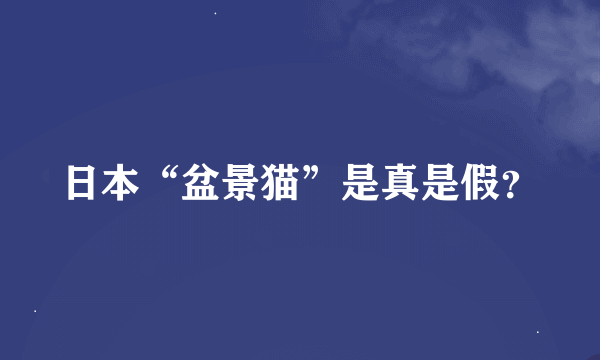 日本“盆景猫”是真是假?